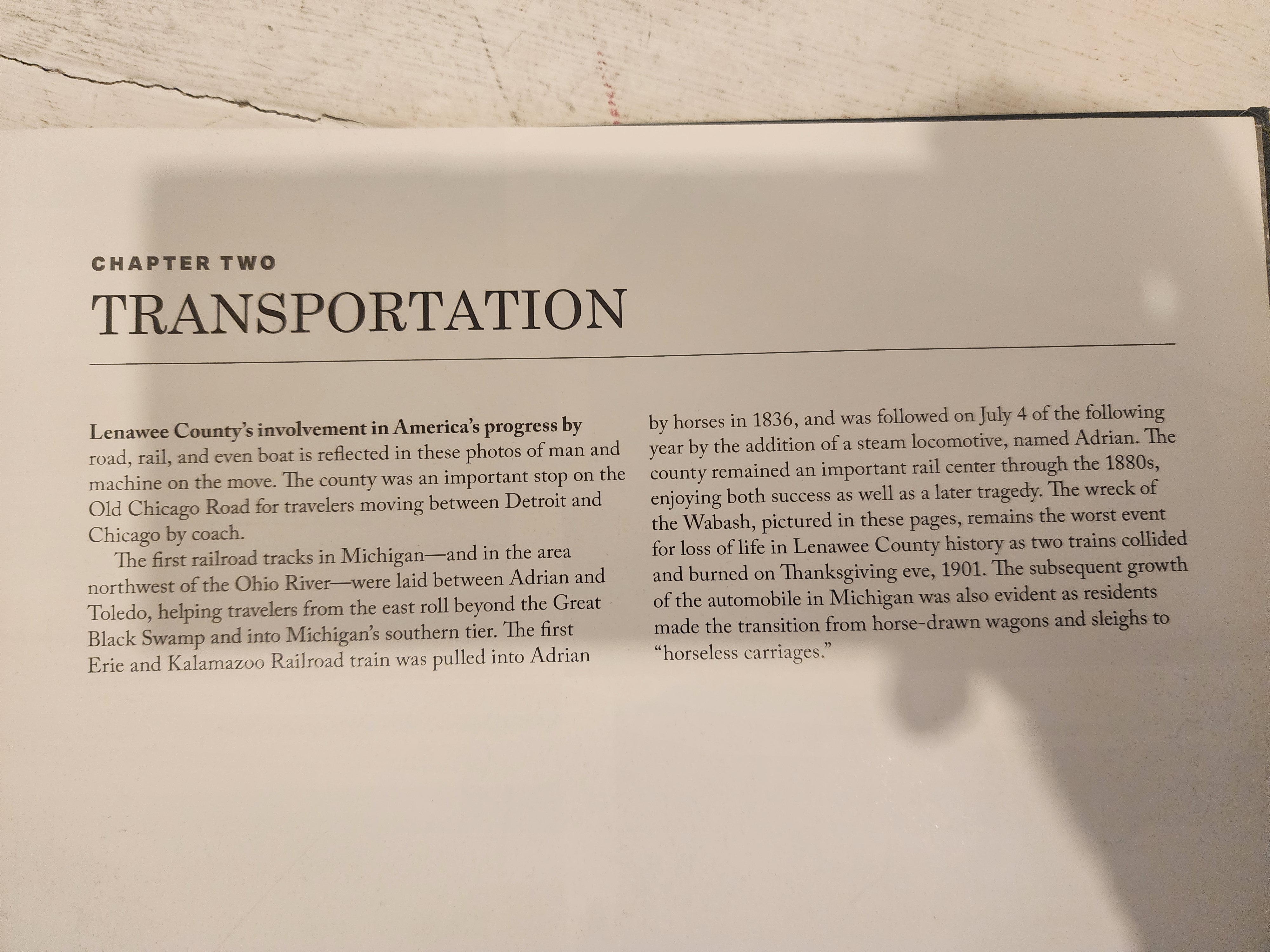 CHAPTER TWO

TRANSPORTATION

Lenawee County's involvement in America's progress by road, rail, and even boat is reflected in these photos of man and machine on the move. The county was an important stop on the Old Chicago Road for travelers moving between Detroit and Chicago by coach.

The first railroad tracks in Michigan—and in the area northwest of the Ohio River—were laid between Adrian and Toledo, helping travelers from the east roll beyond the Great Black Swamp and into Michigan's southern tier. The first Erie and Kalamazoo Railroad train was pulled into Adrian by horses in 1836, and was followed on July 4 of the following year by the addition of a steam locomotive, named Adrian. The county remained an important rail center through the 1880s, enjoying both success as well as a later tragedy. The wreck of the Wabash, pictured in these pages, remains the worst event for loss of life in Lenawee County history as two trains collided and burned on Thanksgiving eve, 1901. The subsequent growth of the automobile in Michigan was also evident as residents made the transition from horse-drawn wagons and sleighs to "horseless carriages."